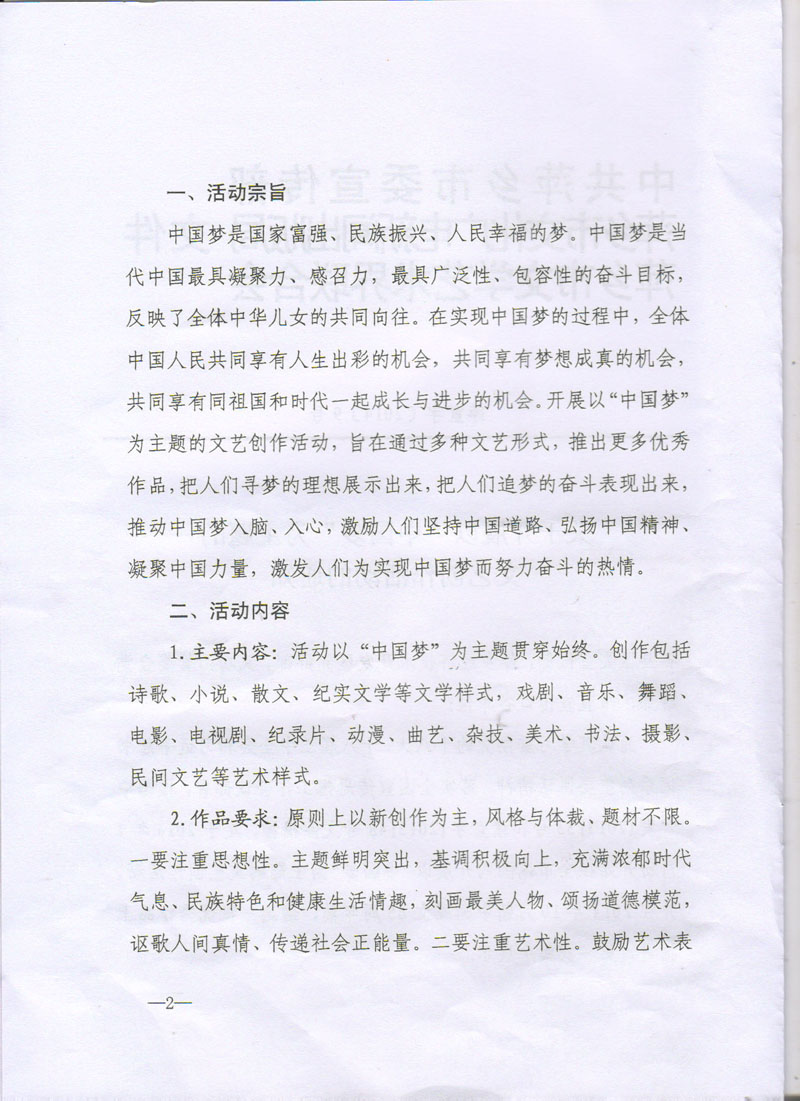 一、活动宗旨

中国梦是国家富强、民族振兴、人民幸福的梦。中国梦是当代中国最具凝聚力、感召力，最具广泛性、包容性的奋斗目标，反映了全体中华儿女的共同向往。在实现中国梦的过程中，全体中国人民共同享有人生出彩的机会，共同享有梦想成真的机会，共同享有同祖国和时代一起成长与进步的机会。开展以“中国梦”为主题的文艺创作活动，旨在通过多种文艺形式，推出更多优秀作品，把人们寻梦的理想展示出来，把人们追梦的奋斗表现出来，推动中国梦入脑、入心，激励人们坚持中国道路、弘扬中国精神、凝聚中国力量，激发人们为实现中国梦而努力奋斗的热情。

二、活动内容

1. 主要内容：活动以“中国梦”为主题贯穿始终。创作包括诗歌、小说、散文、纪实文学等文学样式，戏剧、音乐、舞蹈、电影、电视剧、纪录片、动漫、曲艺、杂技、美术、书法、摄影、民间文艺等艺术样式。

2. 作品要求：原则上以新创作为主，风格与体裁、题材不限。一要注重思想性。主题鲜明突出，基调积极向上，充满浓郁时代气息、民族特色和健康生活情趣，刻画最美人物、颂扬道德模范，讴歌人间真情、传递社会正能量。二要注重艺术性。鼓励艺术表

—2—